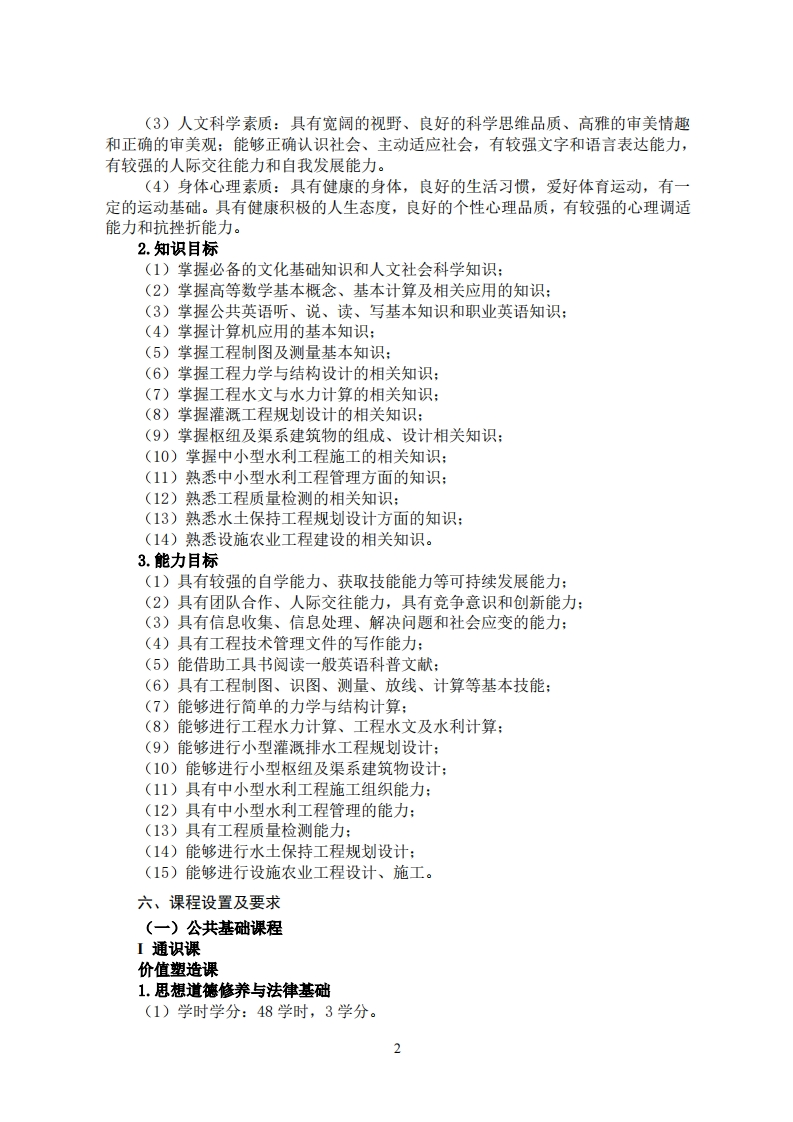 （3）人文科学素质：具有宽阔的视野、良好的科学思维品质、高雅的审美情趣和正确的审美观；能够正确认识社会、主动适应社会，有较强文字和语言表达能力，有较强的人际交往能力和自我发展能力。

（4）身体心理素质：具有健康的身体，良好的生活习惯，爱好体育运动，有一定的运动基础。具有健康积极的人生态度，良好的个性心理品质，有较强的心理调适能力和抗挫折能力。

2.知识目标

（1）掌握必备的文化基础知识和人文社会科学知识；
（2）掌握高等数学基本概念、基本计算及相关应用的知识；
（3）掌握公共英语听、说、读、写基本知识和职业英语知识；
（4）掌握计算机应用的基本知识；
（5）掌握工程制图及测量基本知识；
（6）掌握工程力学与结构设计的相关知识；
（7）掌握工程水文与水力计算的相关知识；
（8）掌握灌溉工程规划设计的相关知识；
（9）掌握枢纽及渠系建筑物的组成、设计相关知识；
（10）掌握中小型水利工程施工的相关知识；
（11）熟悉中小型水利工程管理方面的知识；
（12）熟悉工程质量检测的相关知识；
（13）熟悉水土保持工程规划设计方面的知识；
（14）熟悉设施农业工程建设的相关知识。

3.能力目标

（1）具有较强的自学能力、获取技能能力等可持续发展能力；
（2）具有团队合作、人际交往能力，具有竞争意识和创新能力；
（3）具有信息收集、信息处理、解决问题和社会应变的能力；
（4）具有工程技术管理文件的写作能力；
（5）能借助工具书阅读一般英语科普文献；
（6）具有工程制图、识图、测量、放线、计算等基本技能；
（7）能够进行简单的力学与结构计算；
（8）能够进行工程水力计算、工程水文及水利计算；
（9）能够进行小型灌溉排水工程规划设计；
（10）能够进行小型枢纽及渠系建筑物设计；
（11）具有中小型水利工程施工组织能力；
（12）具有中小型水利工程管理的能力；
（13）具有工程质量检测能力；
（14）能够进行水土保持工程规划设计；
（15）能够进行设施农业工程设计、施工。

六、课程设置及要求

（一）公共基础课程

I 通识课

价值塑造课

1.思想道德修养与法律基础

（1）学时学分：48 学时，3 学分。

2